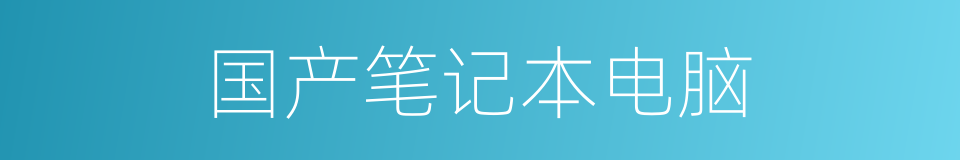 国产笔记本电脑